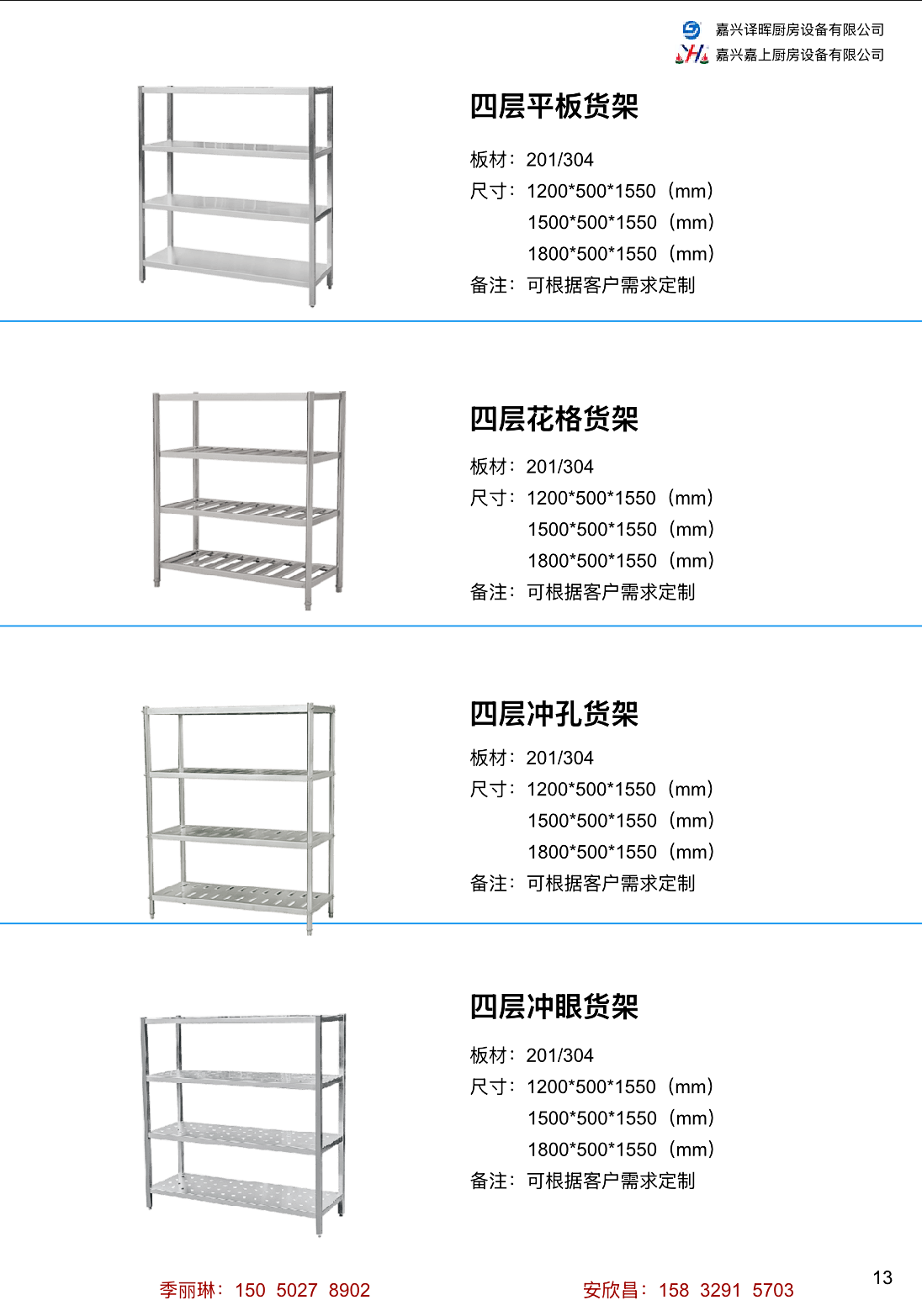 嘉兴译晖厨房设备有限公司
嘉兴嘉上厨房设备有限公司

四层平板货架

板材：201/304
尺寸：1200*500*1550（mm）
1500*500*1550（mm）
1800*500*1550（mm）
备注：可根据客户需求定制

四层花格货架

板材：201/304
尺寸：1200*500*1550（mm）
1500*500*1550（mm）
1800*500*1550（mm）
备注：可根据客户需求定制

四层冲孔货架

板材：201/304
尺寸：1200*500*1550（mm）
1500*500*1550（mm）
1800*500*1550（mm）
备注：可根据客户需求定制

四层冲眼货架

板材：201/304
尺寸：1200*500*1550（mm）
1500*500*1550（mm）
1800*500*1550（mm）
备注：可根据客户需求定制

季丽琳：150 5027 8902
安欣昌：158 3291 5703
13